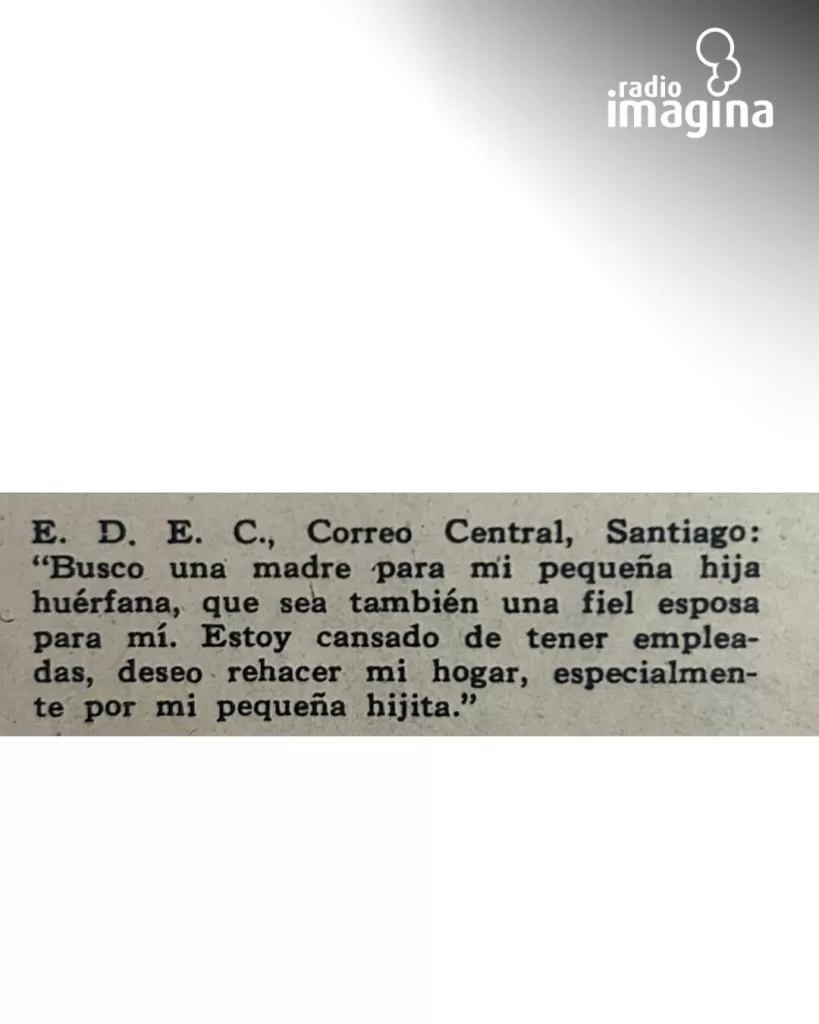 .radio imagina

E. D. E. C., Correo Central, Santiago: “Busco una madre para mi pequeña hija huérfana, que sea también una fiel esposa para mí. Estoy cansado de tener empleadas, deseo rehacer mi hogar, especialmente por mi pequeña hijita.”